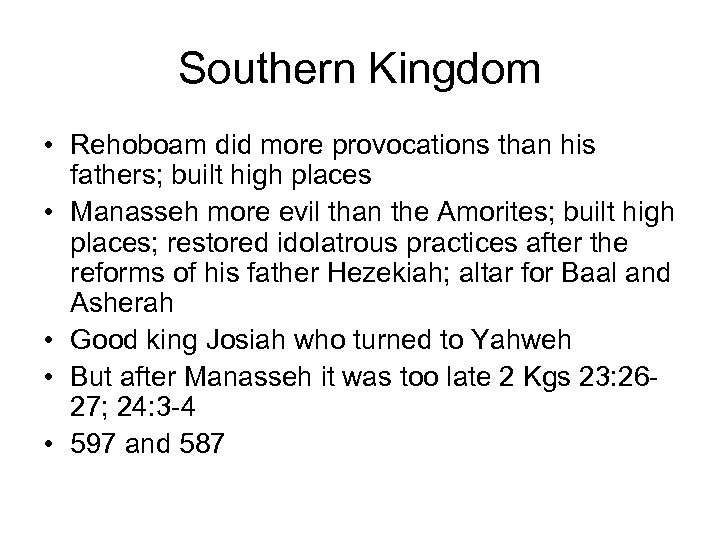 Southern Kingdom

• Rehoboam did more provocations than his fathers; built high places
• Manasseh more evil than the Amorites; built high places; restored idolatrous practices after the reforms of his father Hezekiah; altar for Baal and Asherah
• Good king Josiah who turned to Yahweh
• But after Manasseh it was too late 2 Kgs 23:26-27; 24:3-4
• 597 and 587